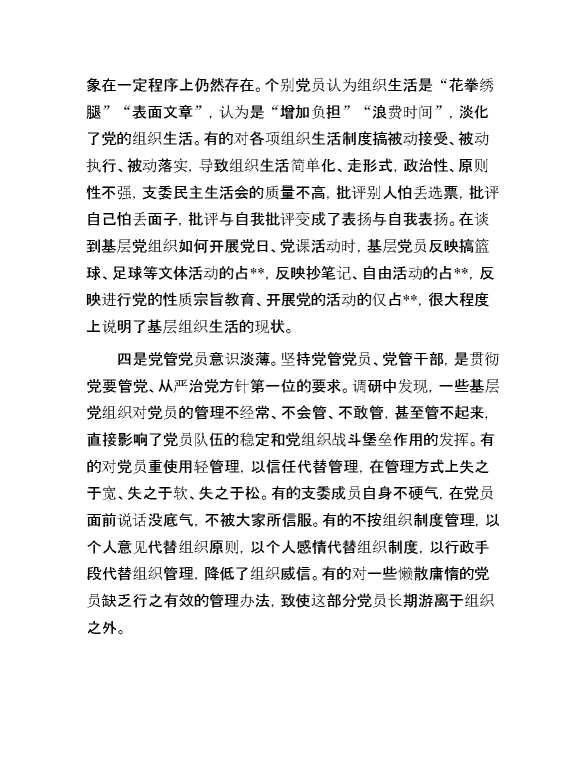 象在一定程序上仍然存在。个别党员认为组织生活是“花拳绣腿”“表面文章”，认为是“增加负担”“浪费时间”，淡化了党的组织生活。有的对各项组织生活制度搞被动接受、被动执行、被动落实，导致组织生活简单化、走形式，政治性、原则性不强，支委民主生活会的质量不高，批评别人怕丢选票，批评自己怕丢面子，批评与自我批评变成了表扬与自我表扬。在谈到基层党组织如何开展党日、党课活动时，基层党员反映搞篮球、足球等文体活动的占**，反映抄笔记、自由活动的占**，反映进行党的性质宗旨教育、开展党的活动的仅占**，很大程度上说明了基层组织生活的现状。

四是党管党员意识淡薄。坚持党管党员、党管干部，是贯彻党要管党、从严治党方针第一位的要求。调研中发现，一些基层党组织对党员的管理不经常、不会管、不敢管，甚至管不起来，直接影响了党员队伍的稳定和党组织战斗堡垒作用的发挥。有的对党员重使用轻管理，以信任代替管理，在管理方式上失之于宽、失之于软、失之于松。有的支委成员自身不硬气，在党员面前说话没底气，不被大家所信服。有的不按组织制度管理，以个人意见代替组织原则，以个人感情代替组织制度，以行政手段代替组织管理，降低了组织威信。有的对一些懒散庸惰的党员缺乏行之有效的管理办法，致使这部分党员长期游离于组织之外。